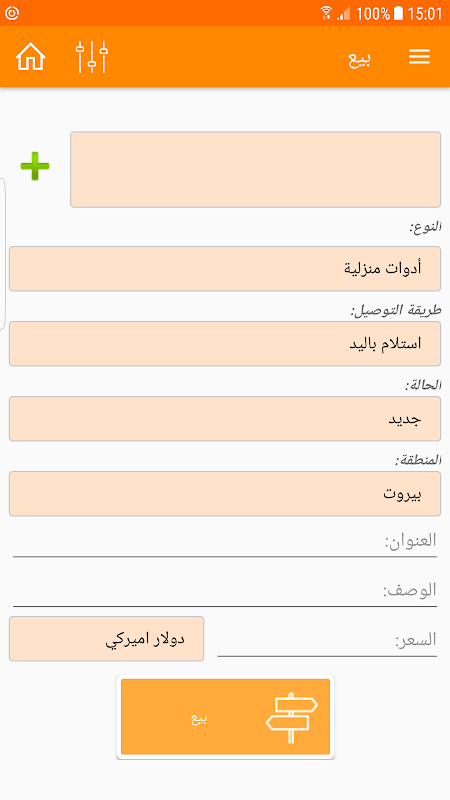 100% 15:01

بيع

النوع:

أدوات منزلية

طريقة التوصيل:

استلام باليد

الحالة:

جديد

المنطقة:

بيروت

العنوان:

الوصف:

السعر:

دولار اميركي

بيع